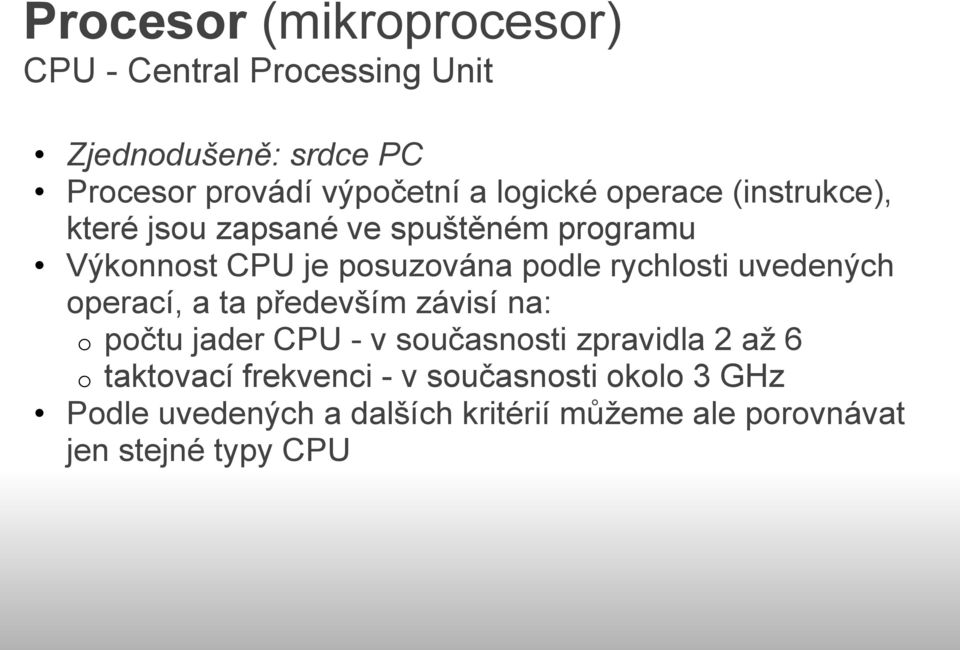 Procesor (mikroprocesor)
CPU - Central Processing Unit

• Zjednodušeně: srdce PC
• Procesor provádí výpočetní a logické operace (instrukce), které jsou zapsané ve spuštěném programu
• Výkonnost CPU je posuzována podle rychlosti uvedených operací, a ta především závisí na:
  o počtu jader CPU - v současnosti zpravidla 2 až 6
  o taktovací frekvenci - v současnosti okolo 3 GHz
• Podle uvedených a dalších kritérií můžeme ale porovnávat jen stejné typy CPU